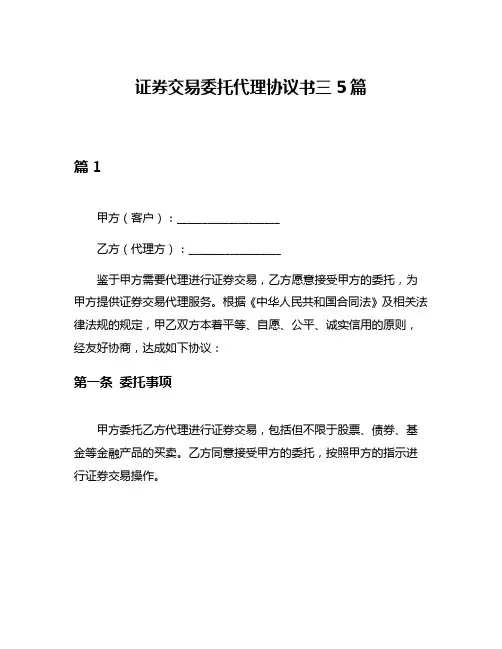 证券交易委托代理协议书三 5 篇

篇 1

甲方（客户）：__________________

乙方（代理方）：________________

鉴于甲方需要代理进行证券交易，乙方愿意接受甲方的委托，为甲方提供证券交易代理服务。根据《中华人民共和国合同法》及相关法律法规的规定，甲乙双方本着平等、自愿、公平、诚实信用的原则，经友好协商，达成如下协议：

第一条 委托事项

甲方委托乙方代理进行证券交易，包括但不限于股票、债券、基金等金融产品的买卖。乙方同意接受甲方的委托，按照甲方的指示进行证券交易操作。